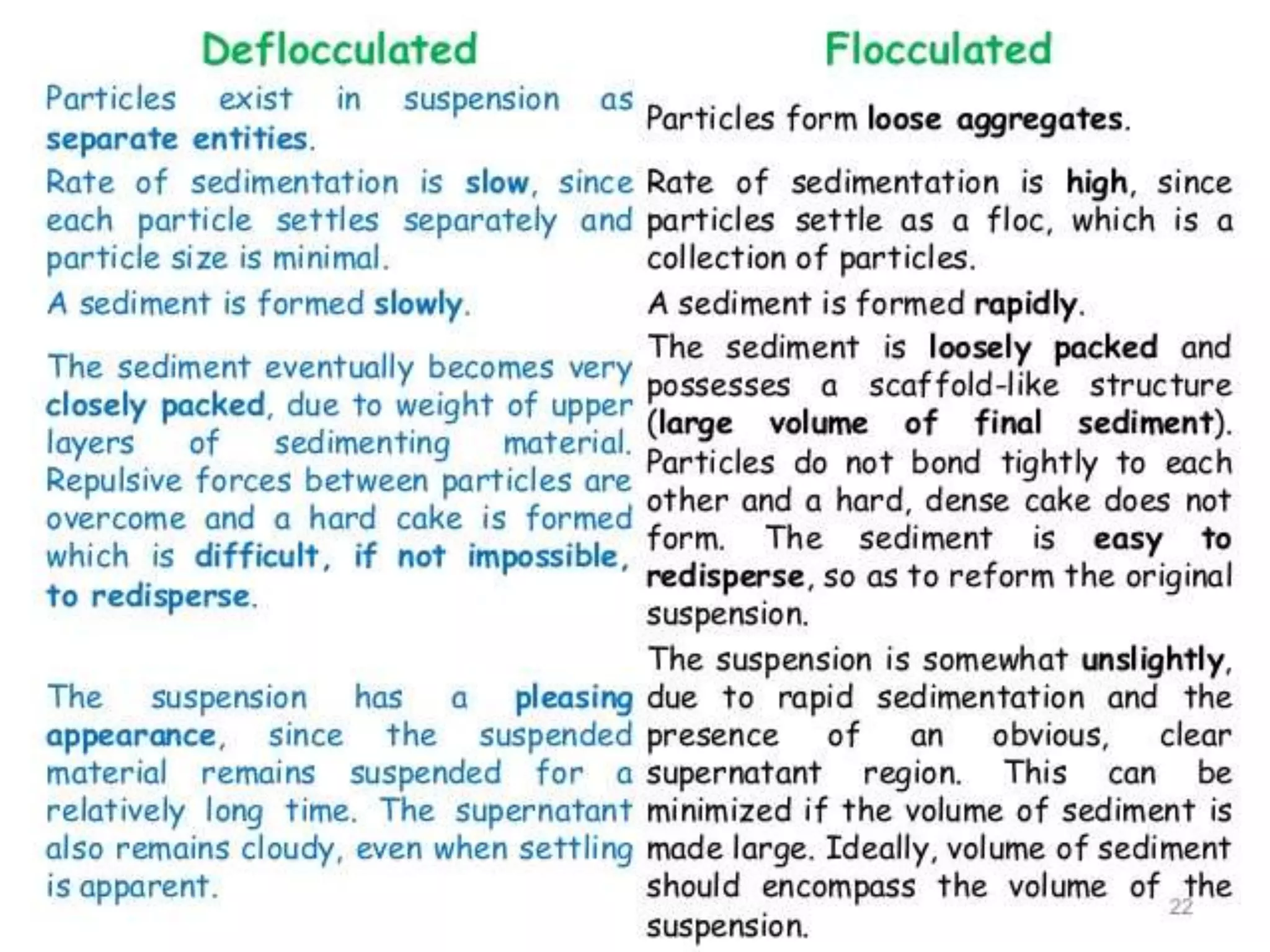 | Deflocculated | Flocculated |
|---|---|
| Particles exist in suspension as separate entities. | Particles form loose aggregates. |
| Rate of sedimentation is slow, since each particle settles separately and particle size is minimal. | Rate of sedimentation is high, since particles settle as a floc, which is a collection of particles. |
| A sediment is formed slowly. | A sediment is formed rapidly. |
| The sediment eventually becomes very closely packed, due to weight of upper layers of sedimenting material. Repulsive forces between particles are overcome and a hard cake is formed which is difficult, if not impossible, to redisperse. | The sediment is loosely packed and possesses a scaffold-like structure (large volume of final sediment). Particles do not bond tightly to each other and a hard, dense cake does not form. The sediment is easy to redisperse, so as to reform the original suspension. |
| The suspension has a pleasing appearance, since the suspended material remains suspended for a relatively long time. The supernatant also remains cloudy, even when settling is apparent. | The suspension is somewhat unslightly, due to rapid sedimentation and the presence of an obvious, clear supernatant region. This can be minimized if the volume of sediment is made large. Ideally, volume of sediment should encompass the volume of the suspension. |

22